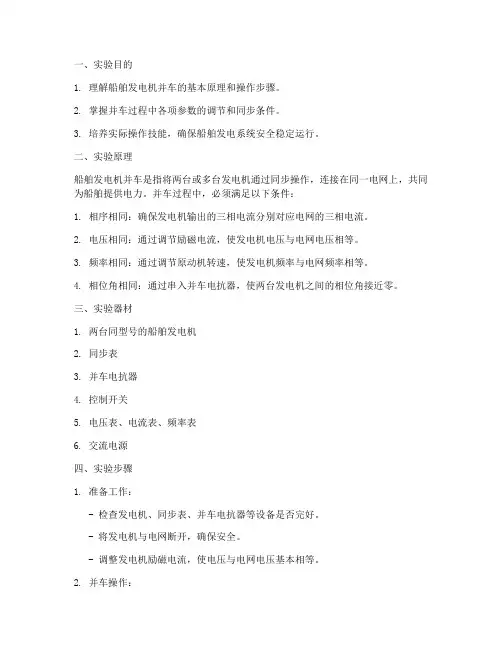 一、实验目的

1. 理解船舶发电机并车的基本原理和操作步骤。

2. 掌握并车过程中各项参数的调节和同步条件。

3. 培养实际操作技能，确保船舶发电系统安全稳定运行。

二、实验原理

船舶发电机并车是指将两台或多台发电机通过同步操作，连接在同一电网上，共同为船舶提供电力。并车过程中，必须满足以下条件：

1. 相序相同：确保发电机输出的三相电流分别对应电网的三相电流。

2. 电压相同：通过调节励磁电流，使发电机电压与电网电压相等。

3. 频率相同：通过调节原动机转速，使发电机频率与电网频率相等。

4. 相位角相同：通过串入并车电抗器，使两台发电机之间的相位角接近零。

三、实验器材

1. 两台同型号的船舶发电机

2. 同步表

3. 并车电抗器

4. 控制开关

5. 电压表、电流表、频率表

6. 交流电源

四、实验步骤

1. 准备工作：

- 检查发电机、同步表、并车电抗器等设备是否完好。

- 将发电机与电网断开，确保安全。

- 调整发电机励磁电流，使电压与电网电压基本相等。

2. 并车操作：